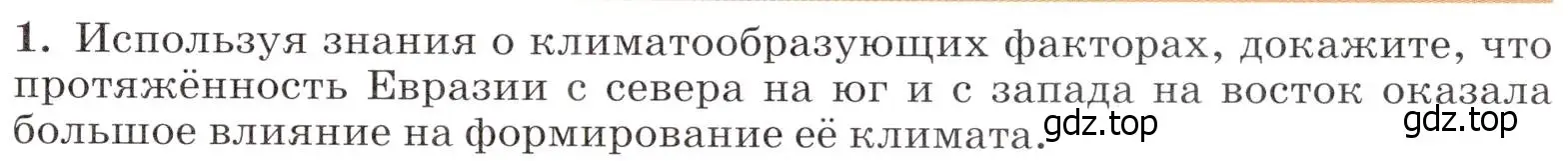 1. Используя знания о климатообразующих факторах, докажите, что протяжённость Евразии с севера на юг и с запада на восток оказала большое влияние на формирование её климата.

gdz.top gdz.top